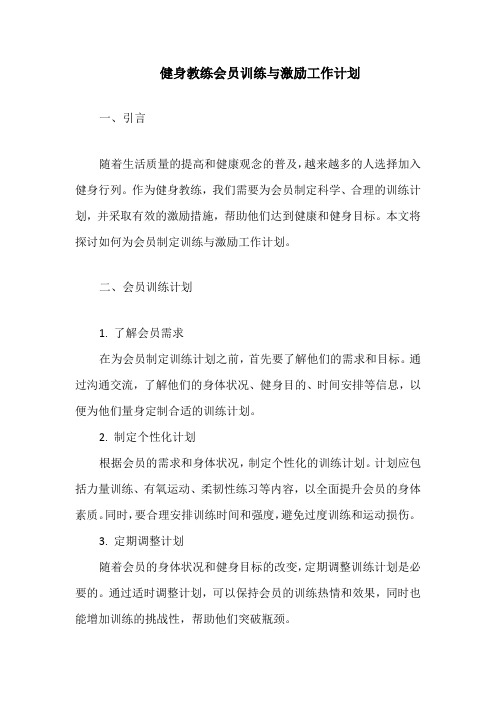 健身教练会员训练与激励工作计划

一、引言

随着生活质量的提高和健康观念的普及，越来越多的人选择加入健身行列。作为健身教练，我们需要为会员制定科学、合理的训练计划，并采取有效的激励措施，帮助他们达到健康和健身目标。本文将探讨如何为会员制定训练与激励工作计划。

二、会员训练计划

1. 了解会员需求

在为会员制定训练计划之前，首先要了解他们的需求和目标。通过沟通交流，了解他们的身体状况、健身目的、时间安排等信息，以便为他们量身定制合适的训练计划。

2. 制定个性化计划

根据会员的需求和身体状况，制定个性化的训练计划。计划应包括力量训练、有氧运动、柔韧性练习等内容，以全面提升会员的身体素质。同时，要合理安排训练时间和强度，避免过度训练和运动损伤。

3. 定期调整计划

随着会员的身体状况和健身目标的改变，定期调整训练计划是必要的。通过适时调整计划，可以保持会员的训练热情和效果，同时也能增加训练的挑战性，帮助他们突破瓶颈。